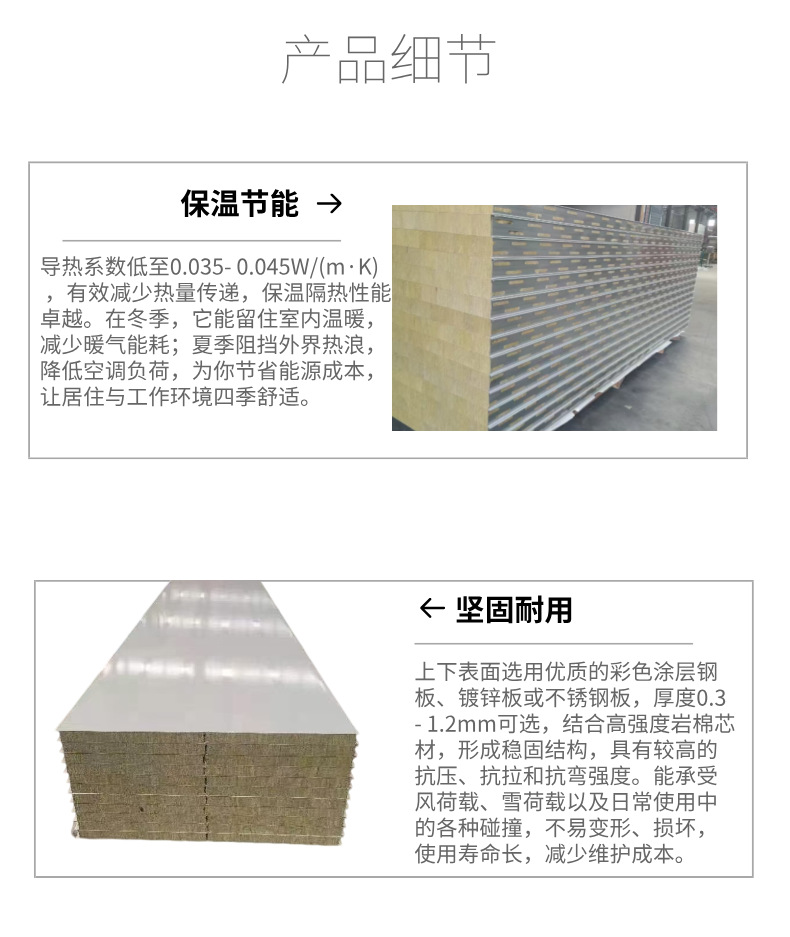 产品细节

保温节能 →

导热系数低至0.035- 0.045W/(m·K)，有效减少热量传递，保温隔热性能卓越。在冬季，它能留住室内温暖，减少暖气能耗；夏季阻挡外界热浪，降低空调负荷，为你节省能源成本，让居住与工作环境四季舒适。

← 坚固耐用

上下表面选用优质的彩色涂层钢板、镀锌板或不锈钢板，厚度0.3 - 1.2mm可选，结合高强度岩棉芯材，形成稳固结构，具有较高的抗压、抗拉和抗弯强度。能承受风荷载、雪荷载以及日常使用中的各种碰撞，不易变形、损坏，使用寿命长，减少维护成本。